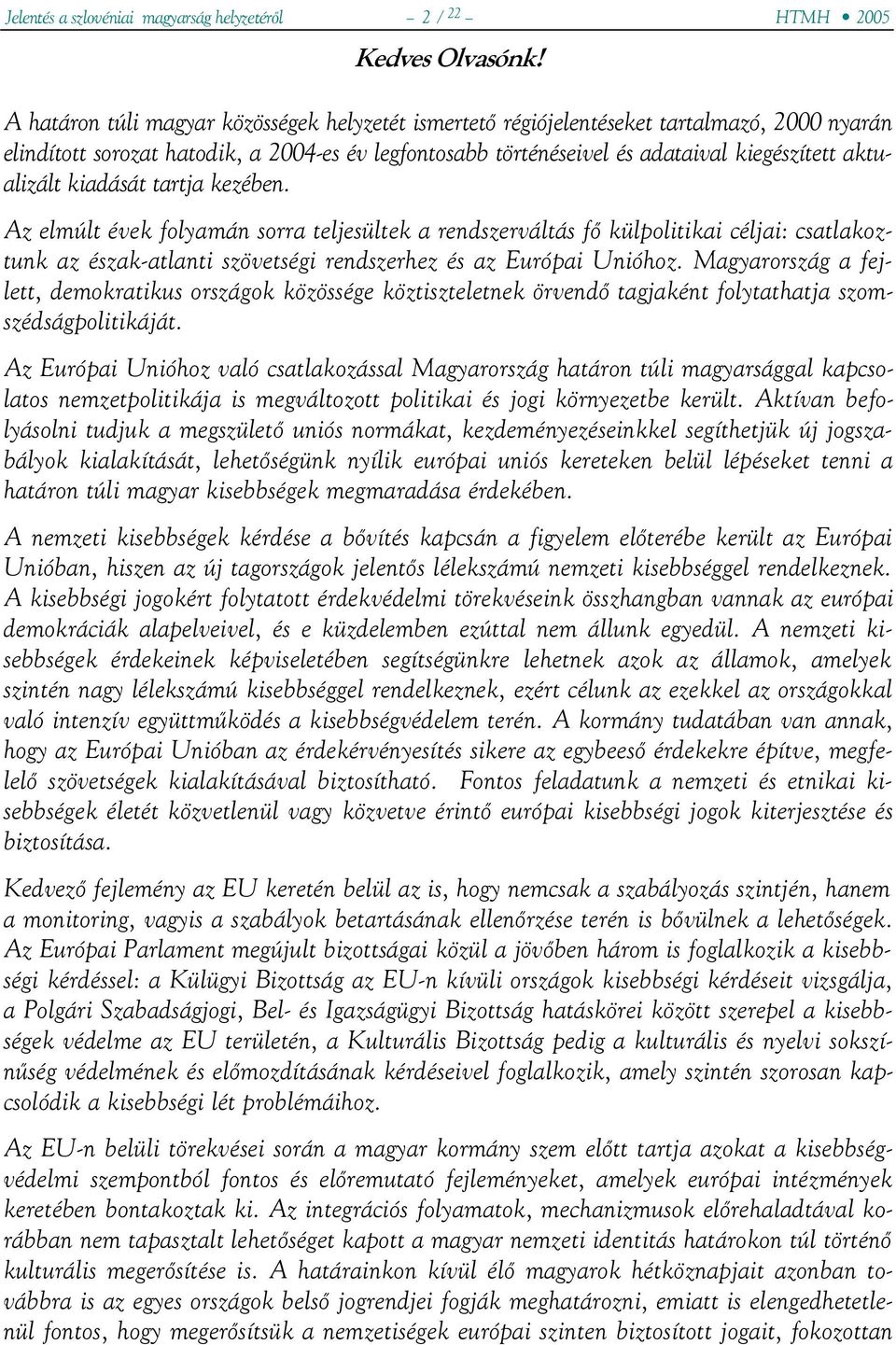 Jelentés a szlovéniai magyarság helyzetéről – 2 / 22 – HTMH • 2005

Kedves Olvasónk!

A határon túli magyar közösségek helyzetét ismertető régiójelentéseket tartalmazó, 2000 nyarán elindított sorozat hatodik, a 2004-es év legfontosabb történéseivel és adataival kiegészített aktualizált kiadását tartja kezében.

Az elmúlt évek folyamán sorra teljesültek a rendszerváltás fő külpolitikai céljai: csatlakoztunk az észak-atlanti szövetségi rendszerhez és az Európai Unióhoz. Magyarország a fejlett, demokratikus országok közössége köztiszteletnek örvendő tagjaként folytathatja szomszédságpolitikáját.

Az Európai Unióhoz való csatlakozással Magyarország határon túli magyarsággal kapcsolatos nemzetpolitikája is megváltozott politikai és jogi környezetbe került. Aktívan befolyásolni tudjuk a megszülető uniós normákat, kezdeményezéseinkkel segíthetjük új jogszabályok kialakítását, lehetőségünk nyílik európai uniós kereteken belül lépéseket tenni a határon túli magyar kisebbségek megmaradása érdekében.

A nemzeti kisebbségek kérdése a bővítés kapcsán a figyelem előterébe került az Európai Unióban, hiszen az új tagországok jelentős lélekszámú nemzeti kisebbséggel rendelkeznek. A kisebbségi jogokért folytatott érdekvédelmi törekvéseink összhangban vannak az európai demokráciák alapelveivel, és e küzdelemben ezúttal nem állunk egyedül. A nemzeti kisebbségek érdekeinek képviseletében segítségünkre lehetnek azok az államok, amelyek szintén nagy lélekszámú kisebbséggel rendelkeznek, ezért célunk az ezekkel az országokkal való intenzív együttműködés a kisebbségvédelem terén. A kormány tudatában van annak, hogy az Európai Unióban az érdekérvényesítés sikere az egybeeső érdekekre építve, megfelelő szövetségek kialakításával biztosítható. Fontos feladatunk a nemzeti és etnikai kisebbségek életét közvetlenül vagy közvetve érintő európai kisebbségi jogok kiterjesztése és biztosítása.

Kedvező fejlemény az EU keretén belül az is, hogy nemcsak a szabályozás szintjén, hanem a monitoring, vagyis a szabályok betartásának ellenőrzése terén is bővülnek a lehetőségek. Az Európai Parlament megújult bizottságai közül a jövőben három is foglalkozik a kisebbségi kérdéssel: a Külügyi Bizottság az EU-n kívüli országok kisebbségi kérdéseit vizsgálja, a Polgári Szabadságjogi, Bel- és Igazságügyi Bizottság hatáskörei között szerepel a kisebbségek védelme az EU területén, a Kulturális Bizottság pedig a kulturális és nyelvi sokszínűség védelmének és előmozdításának kérdéseivel foglalkozik, amely szintén szorosan kapcsolódik a kisebbségi lét problémáihoz.

Az EU-n belüli törekvései során a magyar kormány szem előtt tartja azokat a kisebbségvédelmi szempontból fontos és előremutató fejleményeket, amelyek európai intézmények keretében bontakoztak ki. Az integrációs folyamatok, mechanizmusok előrehaladtával korábban nem tapasztalt lehetőséget kapott a magyar nemzeti identitás határokon túl történő kulturális megerősítése is. A határainkon kívül élő magyarok hétköznapjait azonban továbbra is az egyes országok belső jogrendjei fogják meghatározni, emiatt is elengedhetetlenül fontos, hogy megerősítsük a nemzetiségek európai szinten biztosított jogait, fokozottan